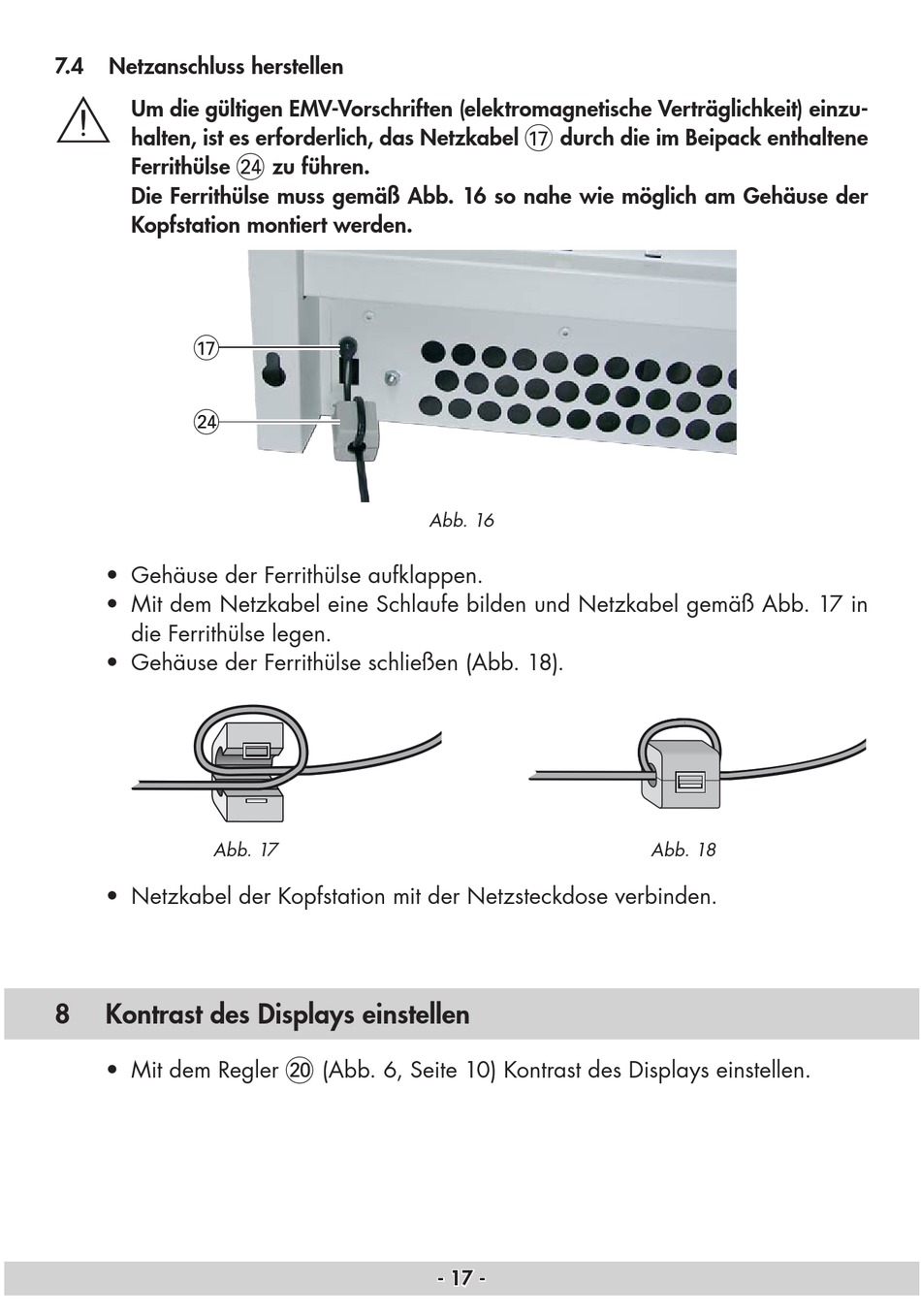 7.4 Netzanschluss herstellen

Um die gültigen EMV-Vorschriften (elektromagnetische Verträglichkeit) einzuhalten, ist es erforderlich, das Netzkabel ⑰ durch die im Beipack enthaltene Ferrithülse ㉔ zu führen.
Die Ferrithülse muss gemäß Abb. 16 so nahe wie möglich am Gehäuse der Kopfstation montiert werden.

⑰

㉔

Abb. 16

• Gehäuse der Ferrithülse aufklappen.
• Mit dem Netzkabel eine Schlaufe bilden und Netzkabel gemäß Abb. 17 in die Ferrithülse legen.
• Gehäuse der Ferrithülse schließen (Abb. 18).

Abb. 17

Abb. 18

• Netzkabel der Kopfstation mit der Netzsteckdose verbinden.

8 Kontrast des Displays einstellen

• Mit dem Regler ⑳ (Abb. 6, Seite 10) Kontrast des Displays einstellen.

- 17 -